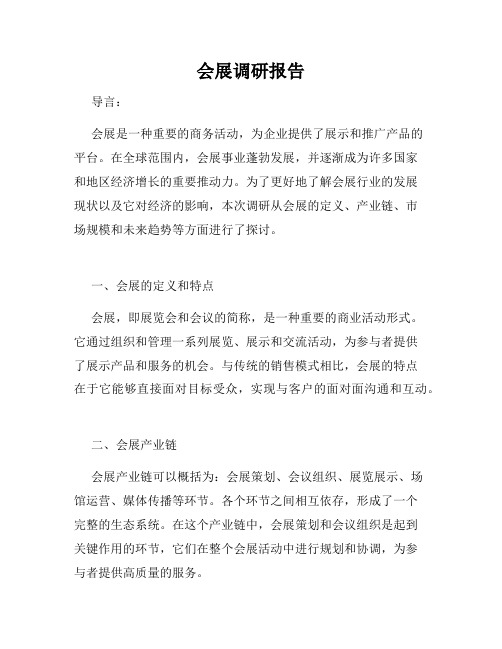 会展调研报告

导言：

会展是一种重要的商务活动，为企业提供了展示和推广产品的平台。在全球范围内，会展事业蓬勃发展，并逐渐成为许多国家和地区经济增长的重要推动力。为了更好地了解会展行业的发展现状以及它对经济的影响，本次调研从会展的定义、产业链、市场规模和未来趋势等方面进行了探讨。

一、会展的定义和特点

会展，即展览会和会议的简称，是一种重要的商业活动形式。它通过组织和管理一系列展览、展示和交流活动，为参与者提供了展示产品和服务的机会。与传统的销售模式相比，会展的特点在于它能够直接面对目标受众，实现与客户的面对面沟通和互动。

二、会展产业链

会展产业链可以概括为：会展策划、会议组织、展览展示、场馆运营、媒体传播等环节。各个环节之间相互依存，形成了一个完整的生态系统。在这个产业链中，会展策划和会议组织是起到关键作用的环节，它们在整个会展活动中进行规划和协调，为参与者提供高质量的服务。